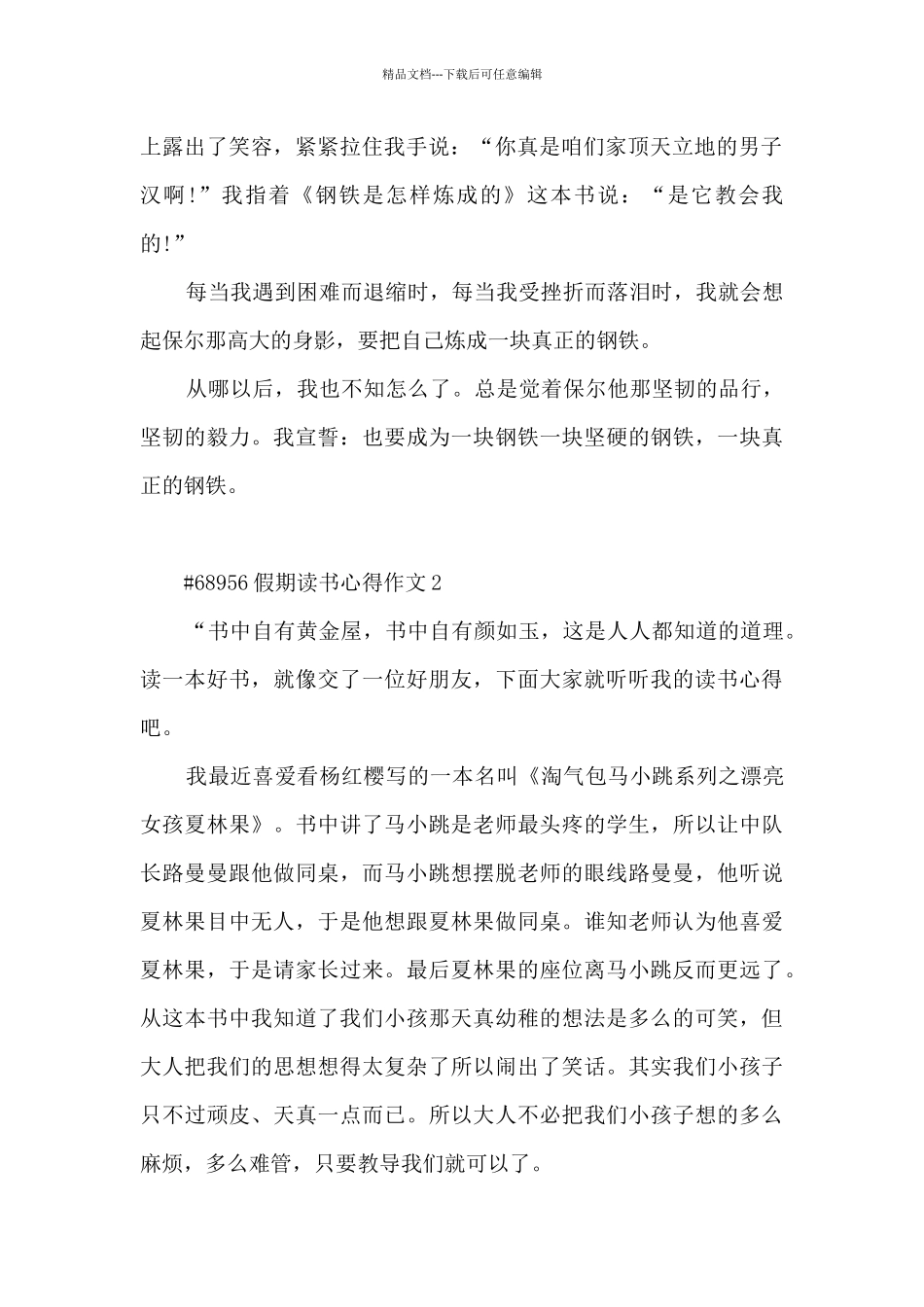 精品文档---下载后可任意编辑

上露出了笑容，紧紧拉住我手说：“你真是咱们家顶天立地的男子汉啊!”我指着《钢铁是怎样炼成的》这本书说：“是它教会我的!”

每当我遇到困难而退缩时，每当我受挫折而落泪时，我就会想起保尔那高大的身影，要把自己炼成一块真正的钢铁。

从哪以后，我也不知怎么了。总是觉着保尔他那坚韧的品行，坚韧的毅力。我宣誓：也要成为一块钢铁一块坚硬的钢铁，一块真正的钢铁。

#68956 假期读书心得作文 2

“书中自有黄金屋，书中自有颜如玉，这是人人都知道的道理。读一本好书，就像交了一位好朋友，下面大家就听听我的读书心得吧。

我最近喜爱看杨红樱写的一本名叫《淘气包马小跳系列之漂亮女孩夏林果》。书中讲了马小跳是老师最头疼的学生，所以让中队长路曼曼跟他做同桌，而马小跳想摆脱老师的眼线路曼曼，他听说夏林果目中无人，于是他想跟夏林果做同桌。谁知老师认为他喜爱夏林果，于是请家长过来。最后夏林果的座位离马小跳反而更远了。从这本书中我知道了我们小孩那天真幼稚的想法是多么的可笑，但大人把我们的思想想得太复杂了所以闹出了笑话。其实我们小孩子只不过顽皮、天真一点而已。所以大人不必把我们小孩子想的多么麻烦，多么难管，只要教导我们就可以了。